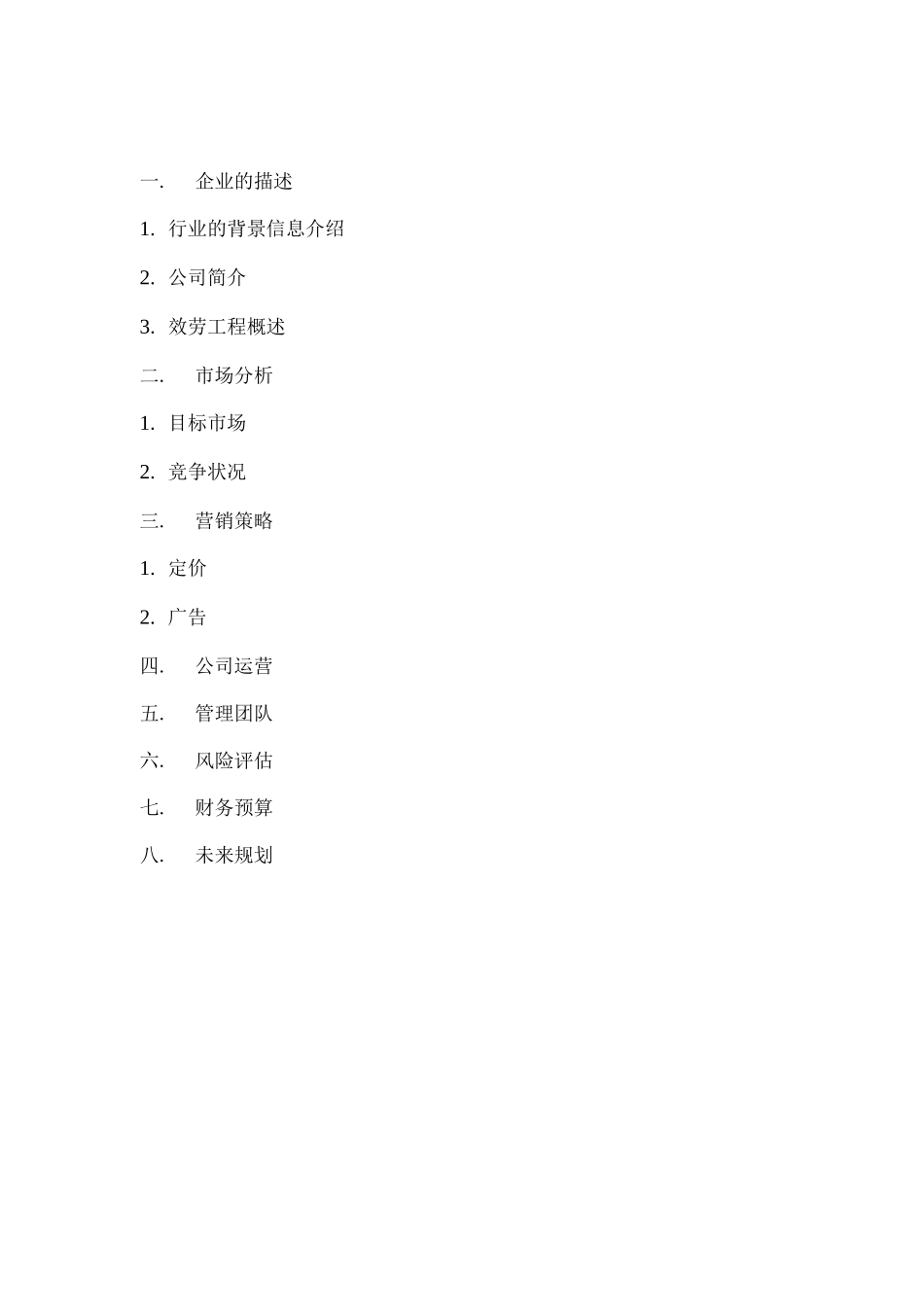 一. 企业的描述

1. 行业的背景信息介绍

2. 公司简介

3. 效劳工程概述

二. 市场分析

1. 目标市场

2. 竞争状况

三. 营销策略

1. 定价

2. 广告

四. 公司运营

五. 管理团队

六. 风险评估

七. 财务预算

八. 未来规划